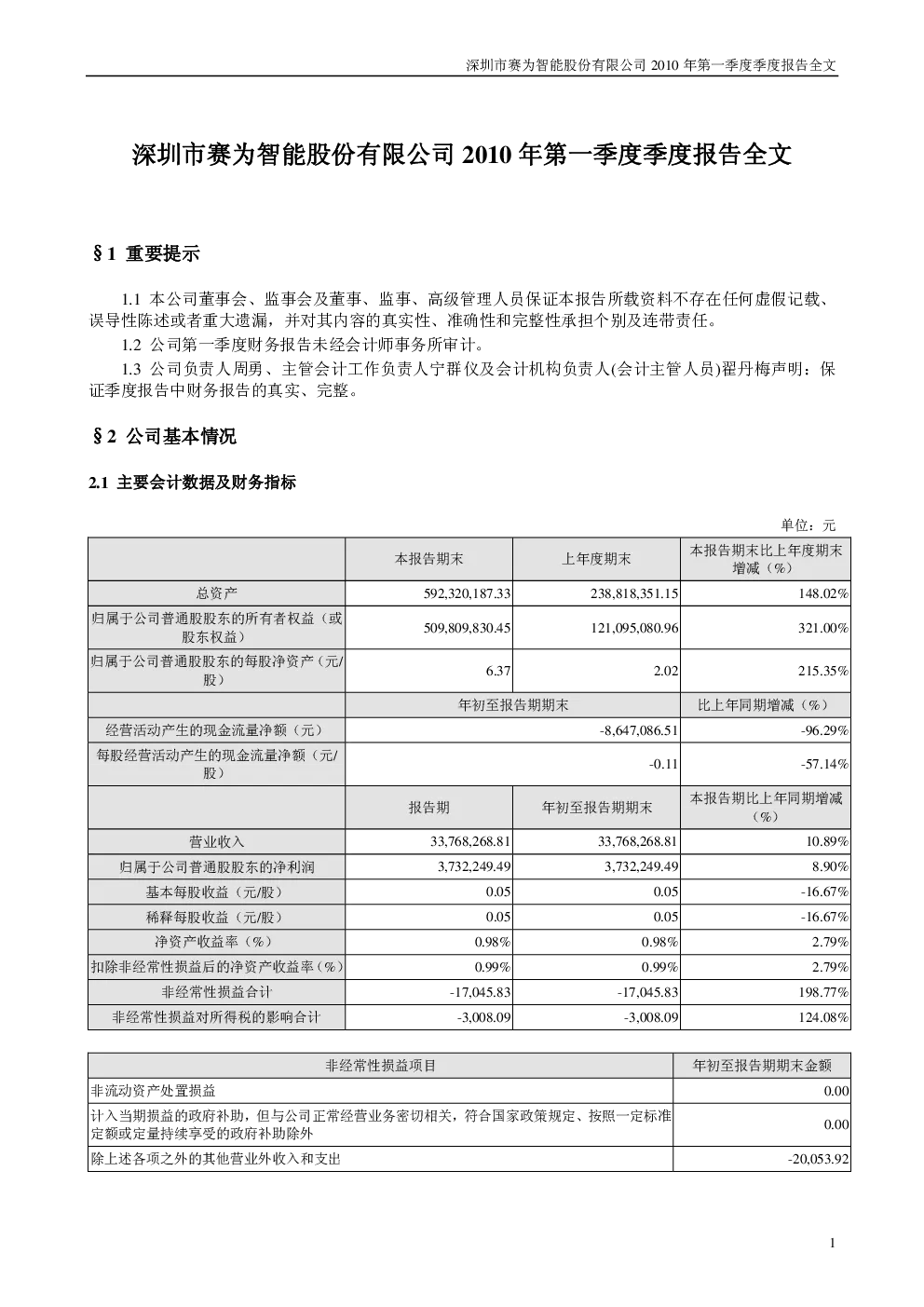 深圳市赛为智能股份有限公司 2010 年第一季度季度报告全文

深圳市赛为智能股份有限公司 2010 年第一季度季度报告全文

§1 重要提示

1.1 本公司董事会、监事会及董事、监事、高级管理人员保证本报告所载资料不存在任何虚假记载、误导性陈述或者重大遗漏，并对其内容的真实性、准确性和完整性承担个别及连带责任。

1.2 公司第一季度财务报告未经会计师事务所审计。

1.3 公司负责人周勇、主管会计工作负责人宁群仪及会计机构负责人(会计主管人员)翟丹梅声明：保证季度报告中财务报告的真实、完整。

§2 公司基本情况

2.1 主要会计数据及财务指标

单位：元

| | 本报告期末 | 上年度期末 | 本报告期末比上年度期末增减（%） |
|---|---|---|---|
| 总资产 | 592,320,187.33 | 238,818,351.15 | 148.02% |
| 归属于公司普通股股东的所有者权益（或股东权益） | 509,809,830.45 | 121,095,080.96 | 321.00% |
| 归属于公司普通股股东的每股净资产（元/股） | 6.37 | 2.02 | 215.35% |
| | 年初至报告期期末 | | 比上年同期增减（%） |
| 经营活动产生的现金流量净额（元） | -8,647,086.51 | | -96.29% |
| 每股经营活动产生的现金流量净额（元/股） | -0.11 | | -57.14% |
| | 报告期 | 年初至报告期期末 | 本报告期比上年同期增减（%） |
| 营业收入 | 33,768,268.81 | 33,768,268.81 | 10.89% |
| 归属于公司普通股股东的净利润 | 3,732,249.49 | 3,732,249.49 | 8.90% |
| 基本每股收益（元/股） | 0.05 | 0.05 | -16.67% |
| 稀释每股收益（元/股） | 0.05 | 0.05 | -16.67% |
| 净资产收益率（%） | 0.98% | 0.98% | 2.79% |
| 扣除非经常性损益后的净资产收益率（%） | 0.99% | 0.99% | 2.79% |
| 非经常性损益合计 | -17,045.83 | -17,045.83 | 198.77% |
| 非经常性损益对所得税的影响合计 | -3,008.09 | -3,008.09 | 124.08% |

| 非经常性损益项目 | 年初至报告期期末金额 |
|---|---|
| 非流动资产处置损益 | 0.00 |
| 计入当期损益的政府补助，但与公司正常经营业务密切相关，符合国家政策规定、按照一定标准定额或定量持续享受的政府补助除外 | 0.00 |
| 除上述各项之外的其他营业外收入和支出 | -20,053.92 |

1